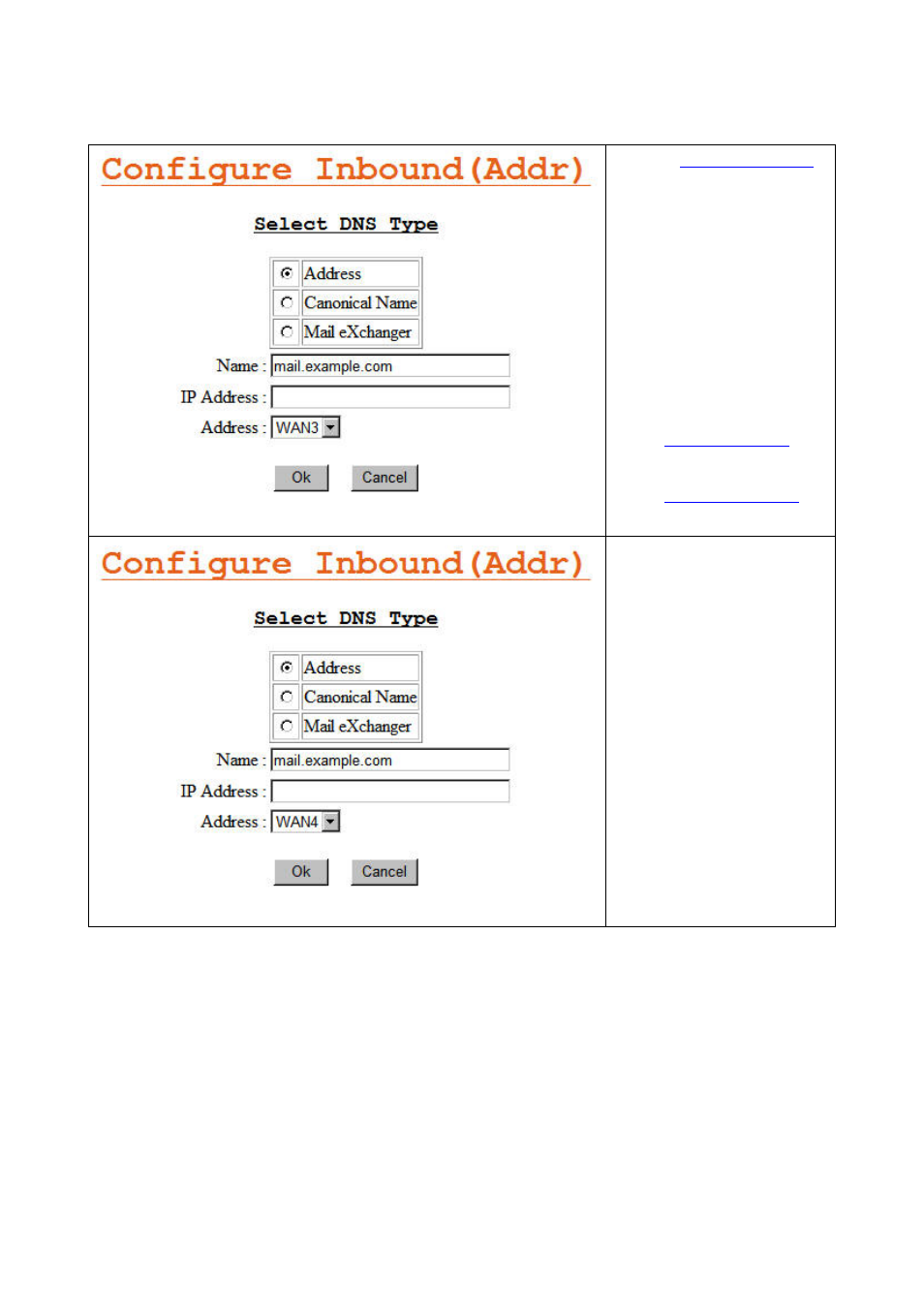 Configure Inbound(Addr)

Select DNS Type

Address
Canonical Name
Mail eXchanger

Name : mail.example.com
IP Address :
Address : WAN3

Ok Cancel

Configure Inbound(Addr)

Select DNS Type

Address
Canonical Name
Mail eXchanger

Name : mail.example.com
IP Address :
Address : WAN4

Ok Cancel